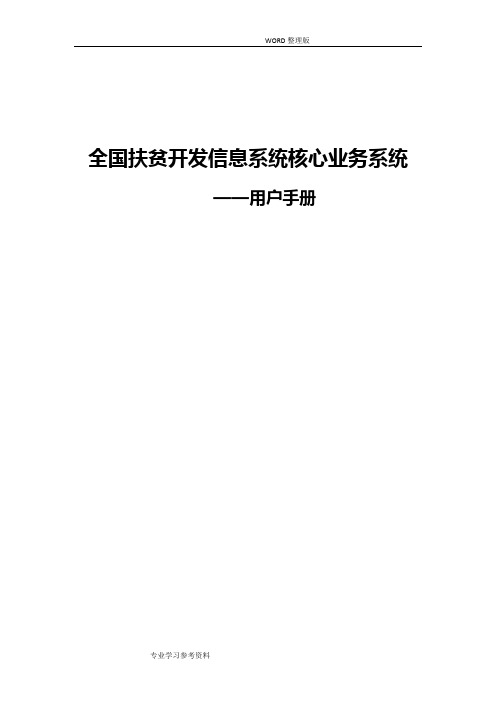 WORD 整理版

全国扶贫开发信息系统核心业务系统

——用户手册

专业学习参考资料